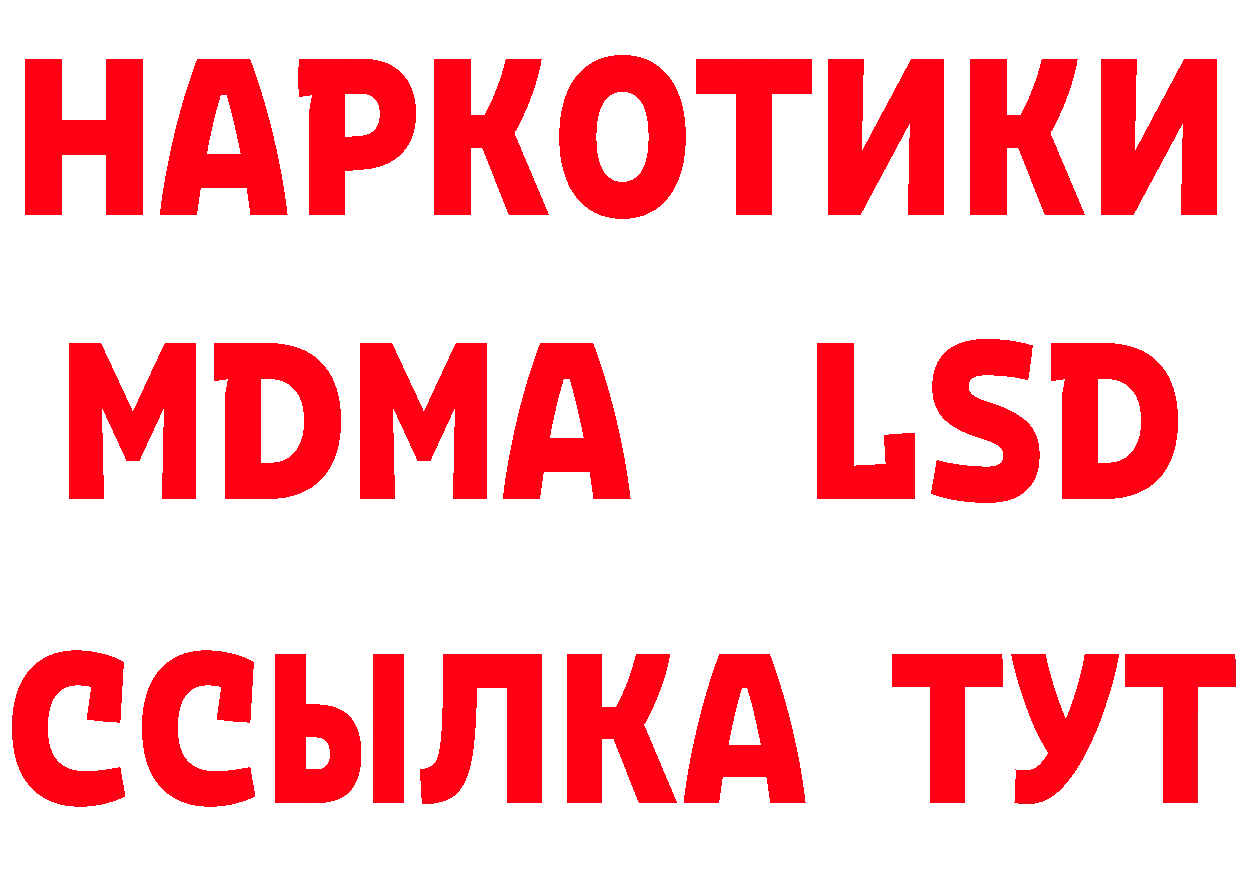 НАРКОТИКИ
MDMA LSD
ССЫЛКА ТУТ